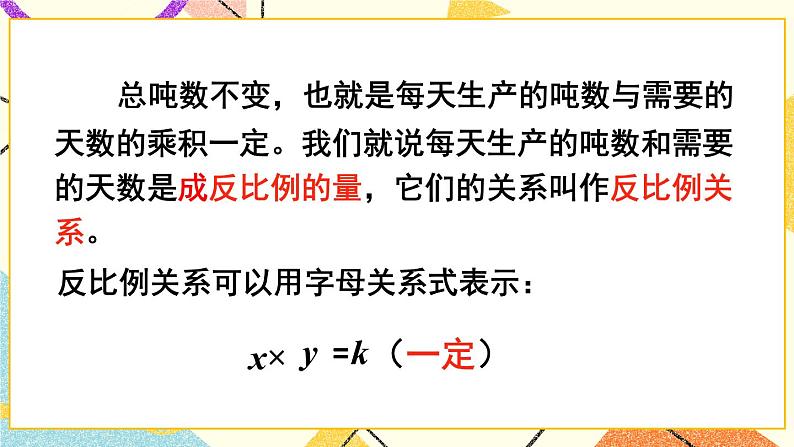 总吨数不变，也就是每天生产的吨数与需要的天数的乘积一定。我们就说每天生产的吨数和需要的天数是成反比例的量，它们的关系叫作反比例关系。

反比例关系可以用字母关系式表示：

$x \times y = k$（一定）